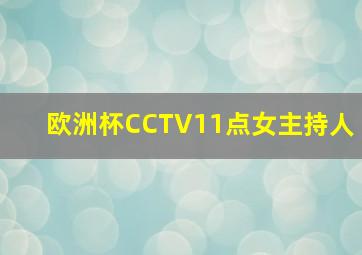 欧洲杯CCTV11点女主持人